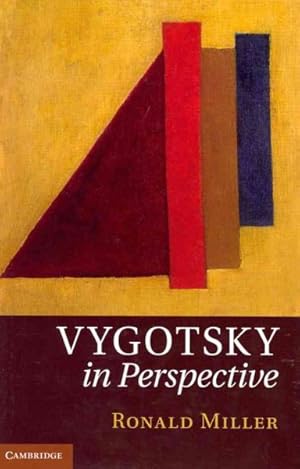 VYGOTSKY
in Perspective

RONALD MILLER

CAMBRIDGE